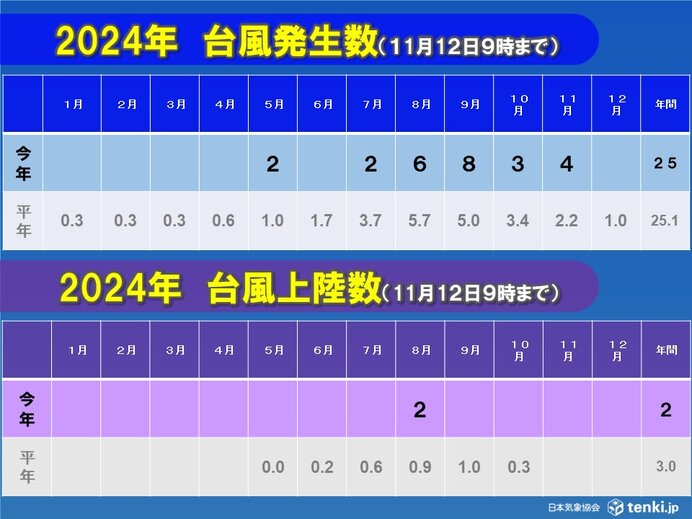 2024年　台風発生数（11月12日9時まで）

| | 1月 | 2月 | 3月 | 4月 | 5月 | 6月 | 7月 | 8月 | 9月 | 10月 | 11月 | 12月 | 年間 |
|---|---|---|---|---|---|---|---|---|---|---|---|---|---|
| 今年 | | | | | 2 | | 2 | 6 | 8 | 3 | 4 | | 25 |
| 平年 | 0.3 | 0.3 | 0.3 | 0.6 | 1.0 | 1.7 | 3.7 | 5.7 | 5.0 | 3.4 | 2.2 | 1.0 | 25.1 |

2024年　台風上陸数（11月12日9時まで）

| | 1月 | 2月 | 3月 | 4月 | 5月 | 6月 | 7月 | 8月 | 9月 | 10月 | 11月 | 12月 | 年間 |
|---|---|---|---|---|---|---|---|---|---|---|---|---|---|
| 今年 | | | | | | | | 2 | | | | | 2 |
| 平年 | | | | | 0.0 | 0.2 | 0.6 | 0.9 | 1.0 | 0.3 | | | 3.0 |

日本気象協会 tenki.jp